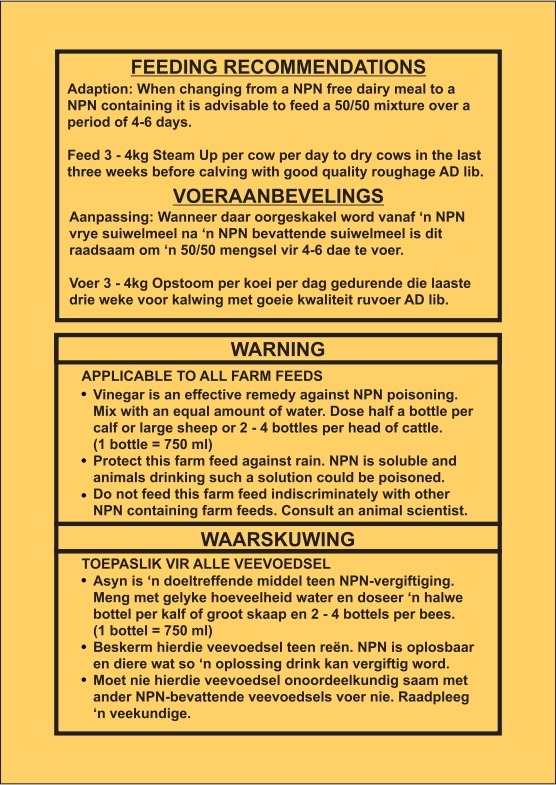 FEEDING RECOMMENDATIONS

Adaption: When changing from a NPN free dairy meal to a NPN containing it is advisable to feed a 50/50 mixture over a period of 4-6 days.

Feed 3 - 4kg Steam Up per cow per day to dry cows in the last three weeks before calving with good quality roughage AD lib.

VOERAANBEVELINGS

Aanpassing: Wanneer daar oorgeskakel word vanaf ‘n NPN vrye suiwelmeel na ‘n NPN bevattende suiwelmeel is dit raadsaam om ‘n 50/50 mengsel vir 4-6 dae te voer.

Voer 3 - 4kg Opstoom per koei per dag gedurende die laaste drie weke voor kalwing met goeie kwaliteit ruvoer AD lib.

WARNING

APPLICABLE TO ALL FARM FEEDS

• Vinegar is an effective remedy against NPN poisoning. Mix with an equal amount of water. Dose half a bottle per calf or large sheep or 2 - 4 bottles per head of cattle. (1 bottle = 750 ml)
• Protect this farm feed against rain. NPN is soluble and animals drinking such a solution could be poisoned.
• Do not feed this farm feed indiscriminately with other NPN containing farm feeds. Consult an animal scientist.

WAARSKUWING

TOEPASLIK VIR ALLE VEEVOEDSEL

• Asyn is ‘n doeltreffende middel teen NPN-vergiftiging. Meng met gelyke hoeveelheid water en doseer ‘n halwe bottel per kalf of groot skaap en 2 - 4 bottels per bees. (1 bottel = 750 ml)
• Beskerm hierdie veevoedsel teen reën. NPN is oplosbaar en diere wat so ‘n oplossing drink kan vergiftig word.
• Moet nie hierdie veevoedsel onoordeelkundig saam met ander NPN-bevattende veevoedsels voer nie. Raadpleeg ‘n veekundige.